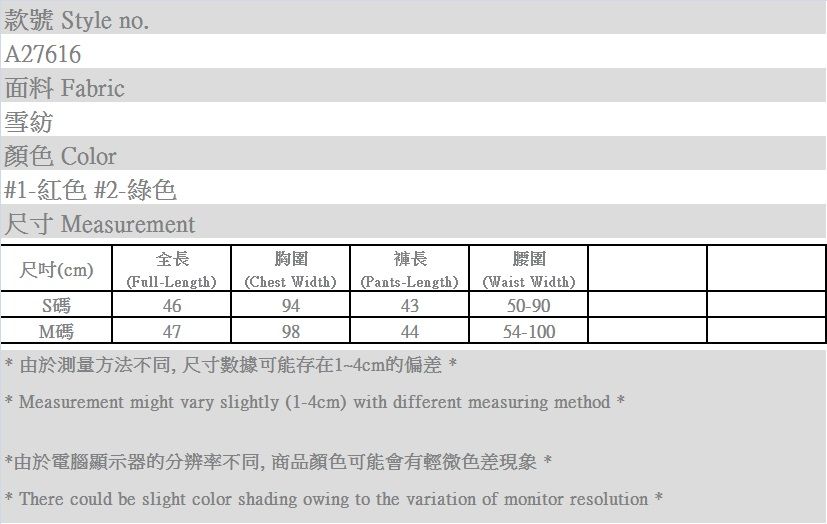 款號 Style no.

A27616

面料 Fabric

雪紡

顏色 Color

#1-紅色 #2-綠色

尺寸 Measurement

| 尺吋(cm) | 全長 (Full-Length) | 胸圍 (Chest Width) | 褲長 (Pants-Length) | 腰圍 (Waist Width) | | |
|---|---|---|---|---|---|---|
| S碼 | 46 | 94 | 43 | 50-90 | | |
| M碼 | 47 | 98 | 44 | 54-100 | | |

* 由於測量方法不同, 尺寸數據可能存在1~4cm的偏差 *

* Measurement might vary slightly (1-4cm) with different measuring method *

*由於電腦顯示器的分辨率不同, 商品顏色可能會有輕微色差現象 *

* There could be slight color shading owing to the variation of monitor resolution *